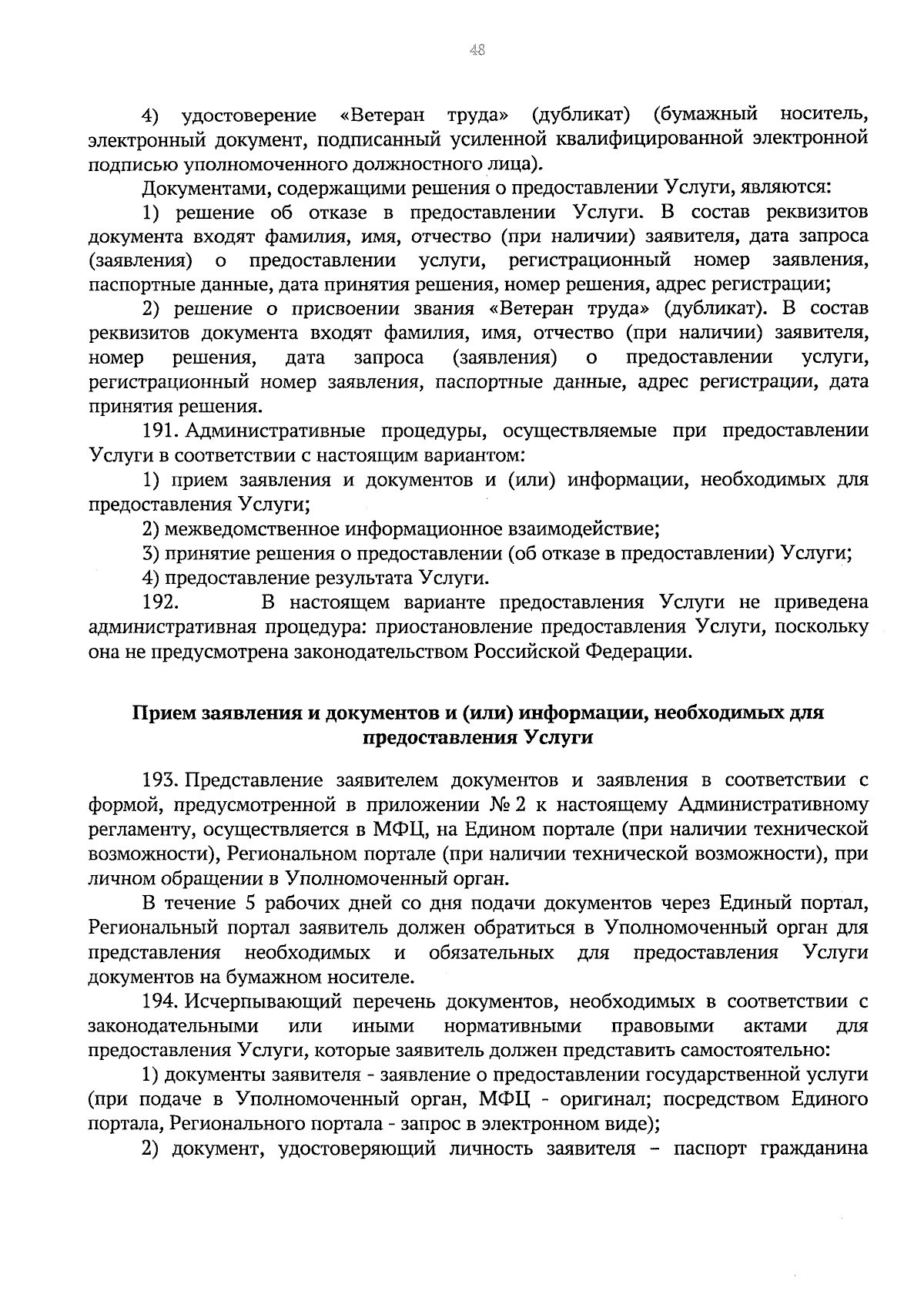 48

4) удостоверение «Ветеран труда» (дубликат) (бумажный носитель, электронный документ, подписанный усиленной квалифицированной электронной подписью уполномоченного должностного лица).

Документами, содержащими решения о предоставлении Услуги, являются:

1) решение об отказе в предоставлении Услуги. В состав реквизитов документа входят фамилия, имя, отчество (при наличии) заявителя, дата запроса (заявления) о предоставлении услуги, регистрационный номер заявления, паспортные данные, дата принятия решения, номер решения, адрес регистрации;

2) решение о присвоении звания «Ветеран труда» (дубликат). В состав реквизитов документа входят фамилия, имя, отчество (при наличии) заявителя, номер решения, дата запроса (заявления) о предоставлении услуги, регистрационный номер заявления, паспортные данные, адрес регистрации, дата принятия решения.

191. Административные процедуры, осуществляемые при предоставлении Услуги в соответствии с настоящим вариантом:

1) прием заявления и документов и (или) информации, необходимых для предоставления Услуги;

2) межведомственное информационное взаимодействие;

3) принятие решения о предоставлении (об отказе в предоставлении) Услуги;

4) предоставление результата Услуги.

192. В настоящем варианте предоставления Услуги не приведена административная процедура: приостановление предоставления Услуги, поскольку она не предусмотрена законодательством Российской Федерации.

Прием заявления и документов и (или) информации, необходимых для предоставления Услуги

193. Представление заявителем документов и заявления в соответствии с формой, предусмотренной в приложении № 2 к настоящему Административному регламенту, осуществляется в МФЦ, на Едином портале (при наличии технической возможности), Региональном портале (при наличии технической возможности), при личном обращении в Уполномоченный орган.

В течение 5 рабочих дней со дня подачи документов через Единый портал, Региональный портал заявитель должен обратиться в Уполномоченный орган для представления необходимых и обязательных для предоставления Услуги документов на бумажном носителе.

194. Исчерпывающий перечень документов, необходимых в соответствии с законодательными или иными нормативными правовыми актами для предоставления Услуги, которые заявитель должен представить самостоятельно:

1) документы заявителя - заявление о предоставлении государственной услуги (при подаче в Уполномоченный орган, МФЦ - оригинал; посредством Единого портала, Регионального портала - запрос в электронном виде);

2) документ, удостоверяющий личность заявителя – паспорт гражданина